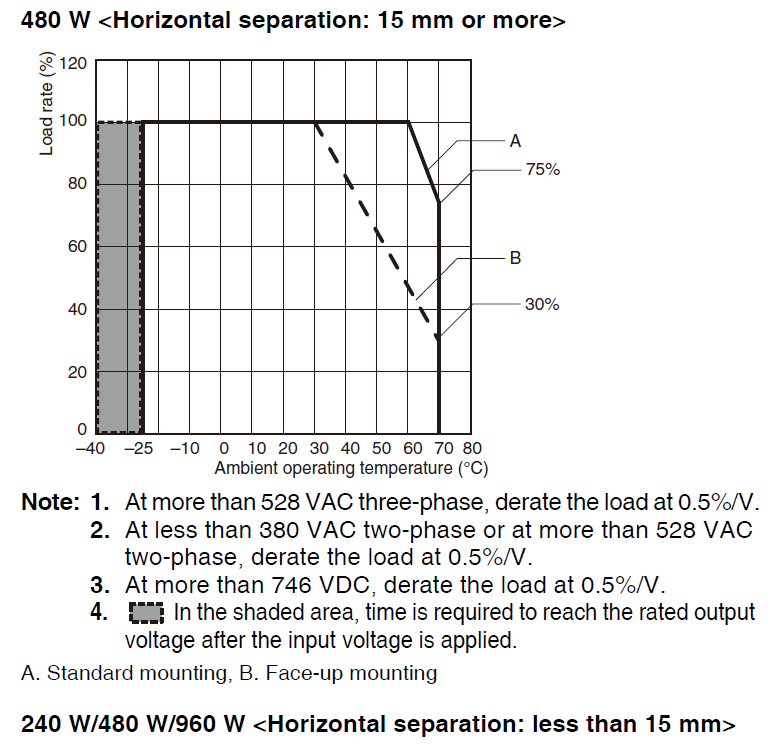 480 W <Horizontal separation: 15 mm or more>

Load rate (%)
120
100
80
60
40
20
0
A
75%
B
30%
−40 −25 −10 0 10 20 30 40 50 60 70 80
Ambient operating temperature (°C)

Note: 1. At more than 528 VAC three-phase, derate the load at 0.5%/V.
2. At less than 380 VAC two-phase or at more than 528 VAC two-phase, derate the load at 0.5%/V.
3. At more than 746 VDC, derate the load at 0.5%/V.
4. In the shaded area, time is required to reach the rated output voltage after the input voltage is applied.

A. Standard mounting, B. Face-up mounting

240 W/480 W/960 W <Horizontal separation: less than 15 mm>